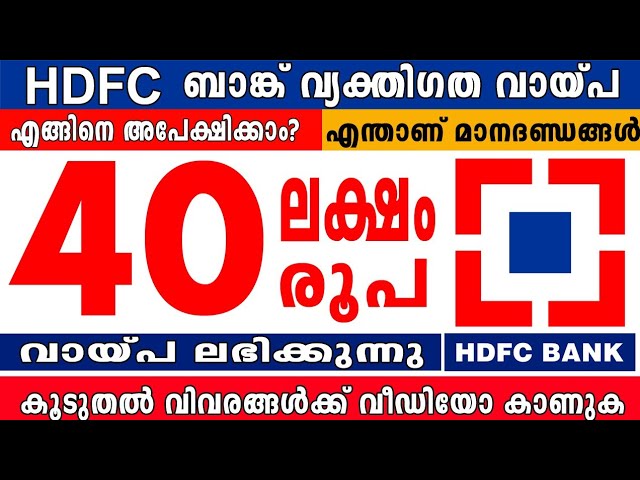 HDFC ബാങ്ക് വ്യക്തിഗത വായ്പ

എങ്ങിനെ അപേക്ഷിക്കാം?

എന്താണ് മാനദണ്ഡങ്ങൾ

40 ലക്ഷം രൂപ

വായ്പ ലഭിക്കുന്നു

HDFC BANK

കൂടുതൽ വിവരങ്ങൾക്ക് വീഡിയോ കാണുക